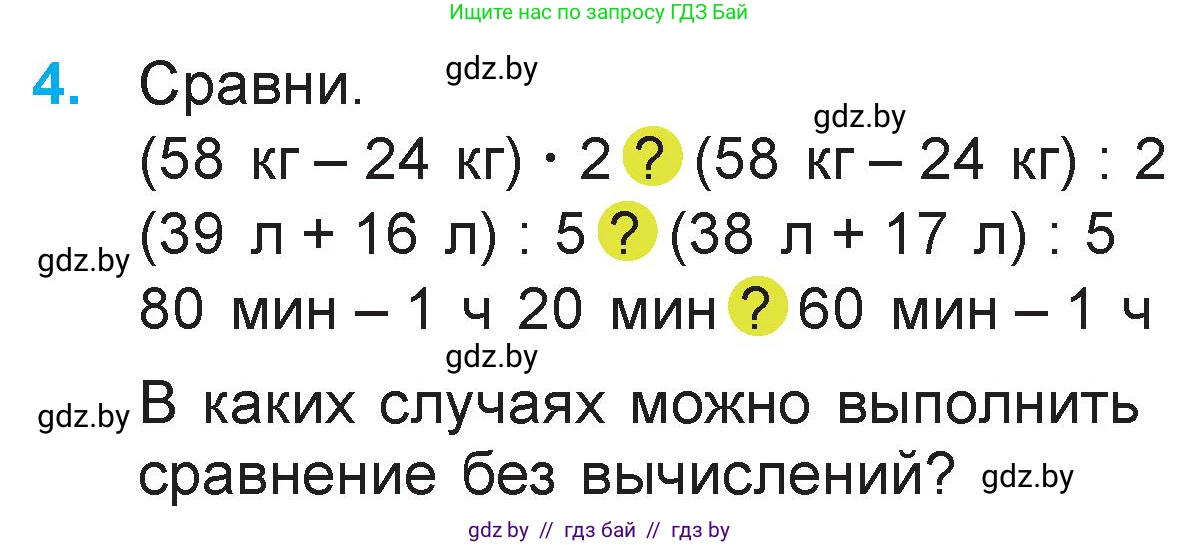 Ищите нас по запросу ГДЗ Бай

4. Сравни. gdz.by

gdz.by

(58 кг – 24 кг) · 2 ? (58 кг – 24 кг) : 2

gdz.by (39 л + 16 л) : 5 ? (38 л + 17 л) : 5

80 мин – 1 ч 20 мин ? 60 мин – 1 ч

gdz.by

gdz.by В каких случаях можно выполнить сравнение без вычислений? gdz.by

gdz by // гдз бай // гдз by